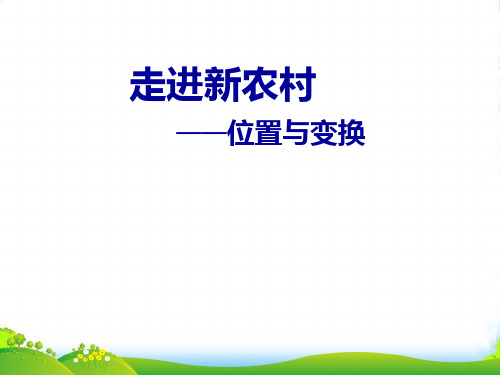 走进新农村

——位置与变换